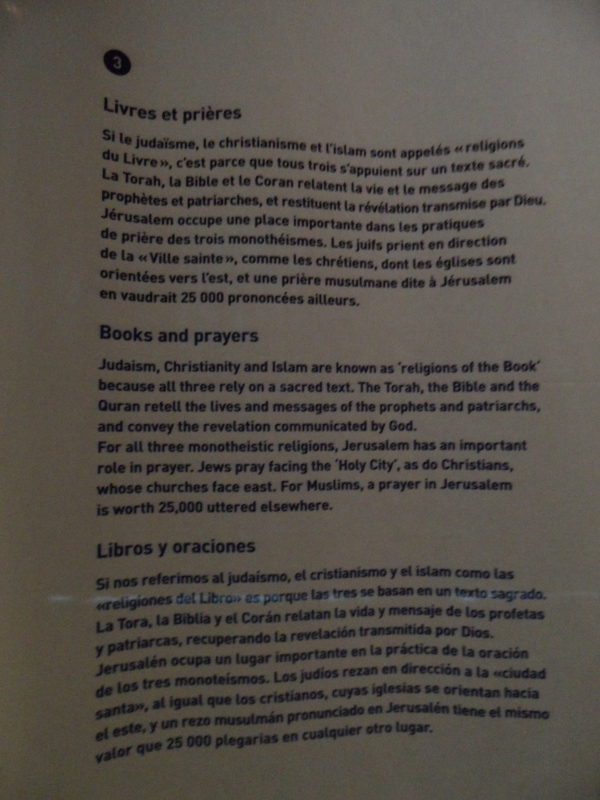 3

Livres et prières

Si le judaïsme, le christianisme et l'islam sont appelés « religions du Livre », c'est parce que tous trois s'appuient sur un texte sacré. La Torah, la Bible et le Coran relatent la vie et le message des prophètes et patriarches, et restituent la révélation transmise par Dieu. Jérusalem occupe une place importante dans les pratiques de prière des trois monothéismes. Les juifs prient en direction de la « Ville sainte », comme les chrétiens, dont les églises sont orientées vers l'est, et une prière musulmane dite à Jérusalem en vaudrait 25 000 prononcées ailleurs.

Books and prayers

Judaism, Christianity and Islam are known as 'religions of the Book' because all three rely on a sacred text. The Torah, the Bible and the Quran retell the lives and messages of the prophets and patriarchs, and convey the revelation communicated by God.
For all three monotheistic religions, Jerusalem has an important role in prayer. Jews pray facing the 'Holy City', as do Christians, whose churches face east. For Muslims, a prayer in Jerusalem is worth 25,000 uttered elsewhere.

Libros y oraciones

Si nos referimos al judaísmo, el cristianismo y el islam como las «religiones del Libro» es porque las tres se basan en un texto sagrado. La Tora, la Biblia y el Corán relatan la vida y mensaje de los profetas y patriarcas, recuperando la revelación transmitida por Dios. Jerusalén ocupa un lugar importante en la práctica de la oración de los tres monoteísmos. Los judíos rezan en dirección a la «ciudad santa», al igual que los cristianos, cuyas iglesias se orientan hacia el este, y un rezo musulmán pronunciado en Jerusalén tiene el mismo valor que 25 000 plegarias en cualquier otro lugar.